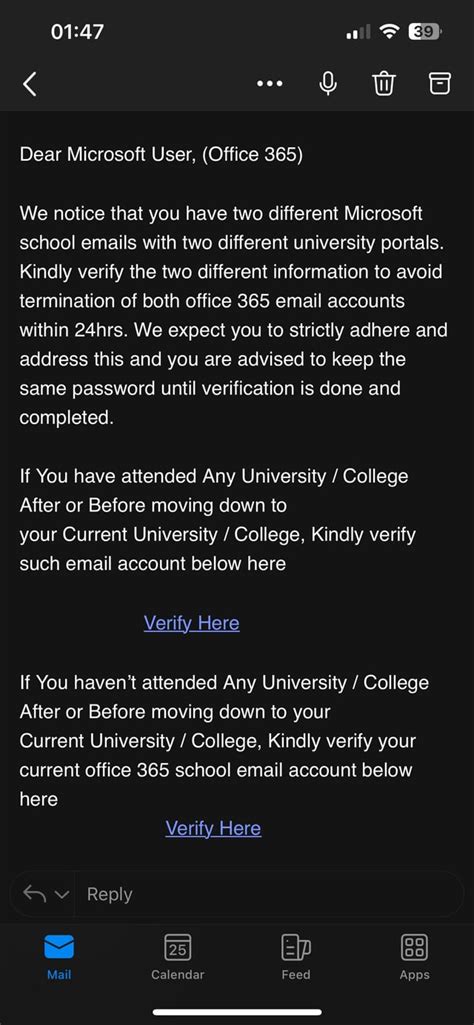 01:47

39

Dear Microsoft User, (Office 365)

We notice that you have two different Microsoft school emails with two different university portals. Kindly verify the two different information to avoid termination of both office 365 email accounts within 24hrs. We expect you to strictly adhere and address this and you are advised to keep the same password until verification is done and completed.

If You have attended Any University / College After or Before moving down to your Current University / College, Kindly verify such email account below here

Verify Here

If You haven't attended Any University / College After or Before moving down to your Current University / College, Kindly verify your current office 365 school email account below here

Verify Here

Reply

Mail

25

Calendar

Feed

Apps